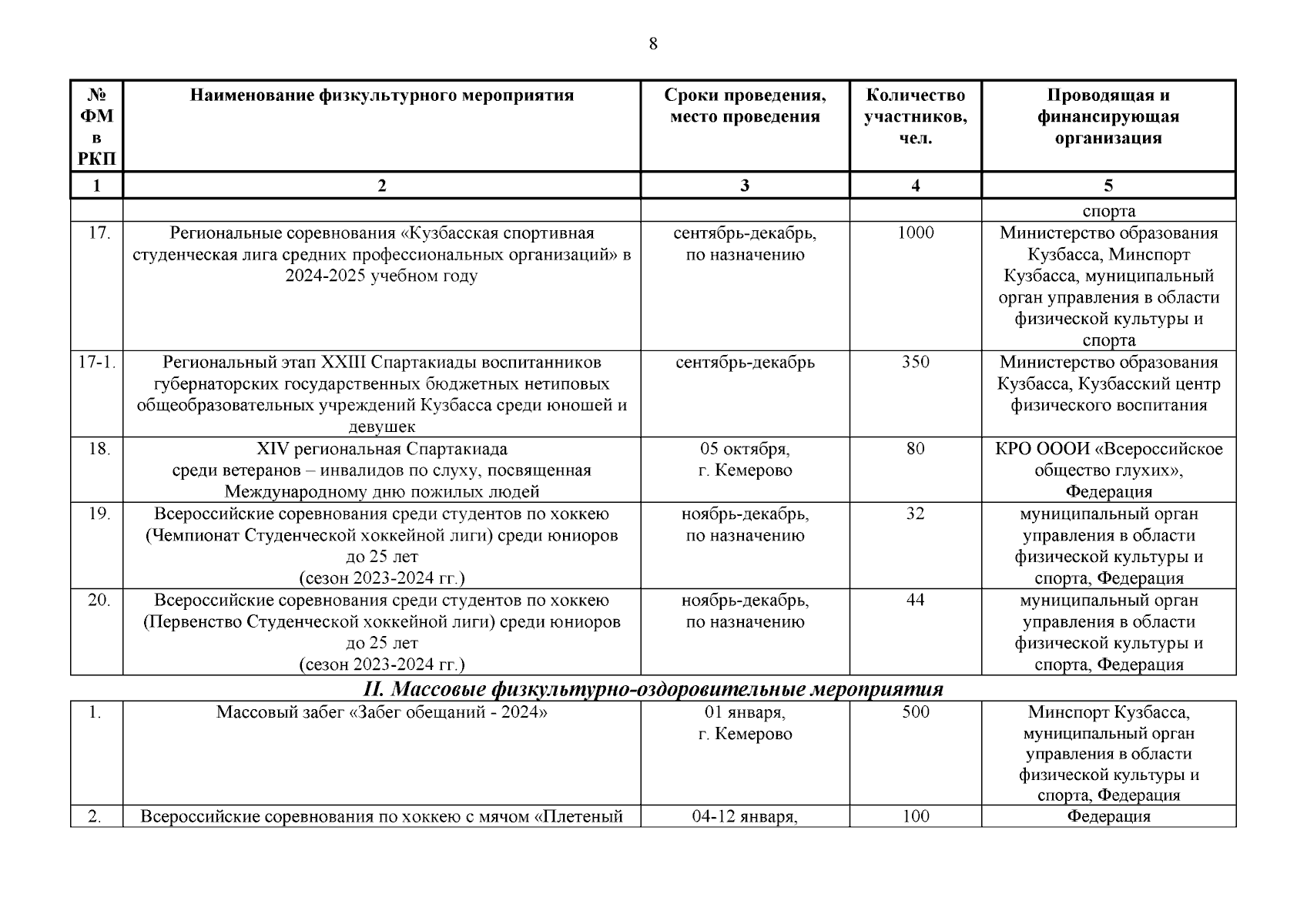 8

| № ФМ в РКП | Наименование физкультурного мероприятия | Сроки проведения, место проведения | Количество участников, чел. | Проводящая и финансирующая организация |
|---|---|---|---|---|
| 1 | 2 | 3 | 4 | 5 |
| | | | | спорта |
| 17. | Региональные соревнования «Кузбасская спортивная студенческая лига средних профессиональных организаций» в 2024-2025 учебном году | сентябрь-декабрь, по назначению | 1000 | Министерство образования Кузбасса, Минспорт Кузбасса, муниципальный орган управления в области физической культуры и спорта |
| 17-1. | Региональный этап XXIII Спартакиады воспитанников губернаторских государственных бюджетных нетиповых общеобразовательных учреждений Кузбасса среди юношей и девушек | сентябрь-декабрь | 350 | Министерство образования Кузбасса, Кузбасский центр физического воспитания |
| 18. | XIV региональная Спартакиада среди ветеранов – инвалидов по слуху, посвященная Международному дню пожилых людей | 05 октября, г. Кемерово | 80 | КРО ОООИ «Всероссийское общество глухих», Федерация |
| 19. | Всероссийские соревнования среди студентов по хоккею (Чемпионат Студенческой хоккейной лиги) среди юниоров до 25 лет (сезон 2023-2024 гг.) | ноябрь-декабрь, по назначению | 32 | муниципальный орган управления в области физической культуры и спорта, Федерация |
| 20. | Всероссийские соревнования среди студентов по хоккею (Первенство Студенческой хоккейной лиги) среди юниоров до 25 лет (сезон 2023-2024 гг.) | ноябрь-декабрь, по назначению | 44 | муниципальный орган управления в области физической культуры и спорта, Федерация |

II. Массовые физкультурно-оздоровительные мероприятия

| | | | | |
|---|---|---|---|---|
| 1. | Массовый забег «Забег обещаний - 2024» | 01 января, г. Кемерово | 500 | Минспорт Кузбасса, муниципальный орган управления в области физической культуры и спорта, Федерация |
| 2. | Всероссийские соревнования по хоккею с мячом «Плетеный | 04-12 января, | 100 | Федерация |